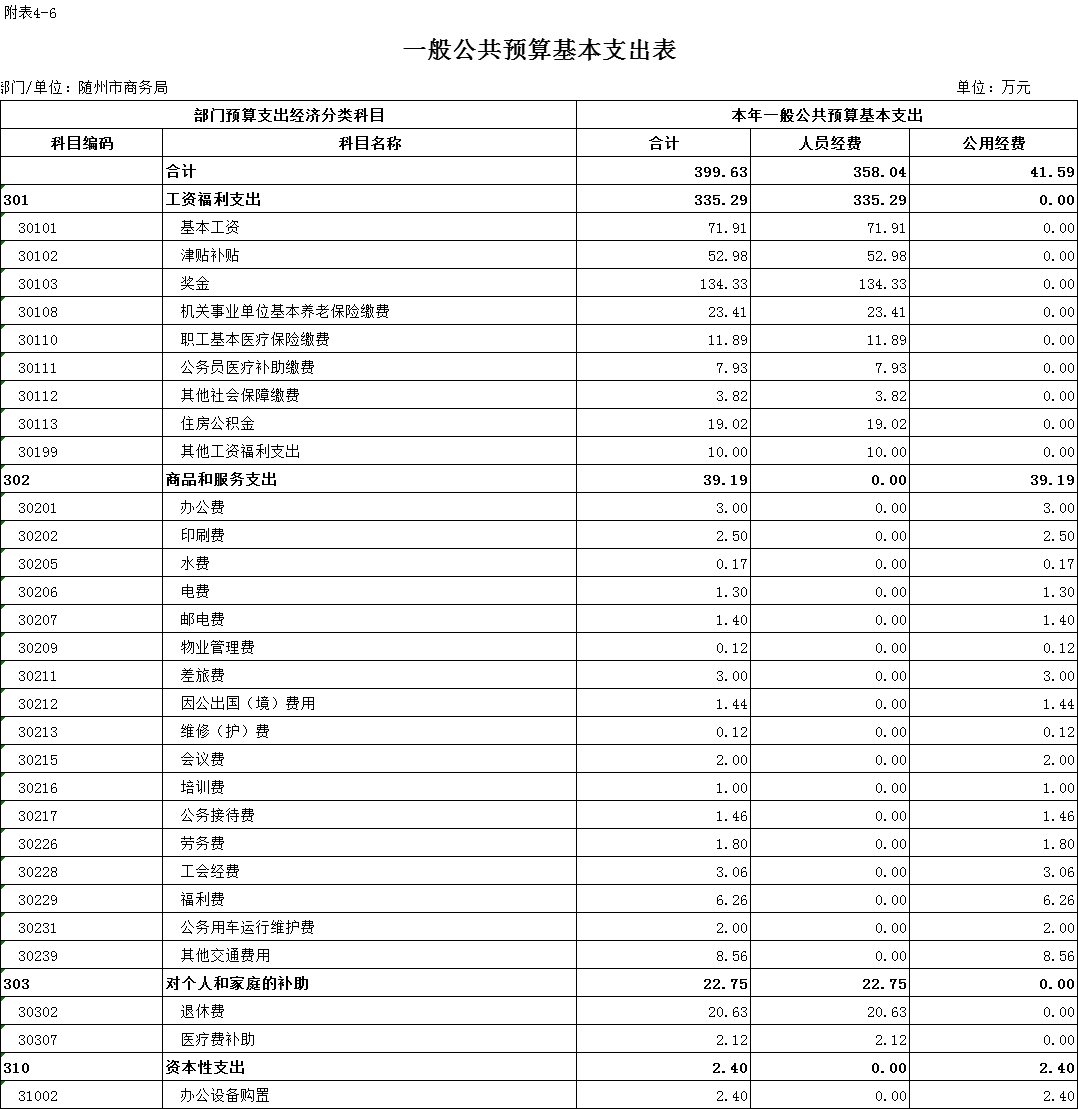 附表4-6

一般公共预算基本支出表

部门/单位：随州市商务局

单位：万元

| 部门预算支出经济分类科目 | | 本年一般公共预算基本支出 | | |
|---|---|---|---|---|
| 科目编码 | 科目名称 | 合计 | 人员经费 | 公用经费 |
| | 合计 | 399.63 | 358.04 | 41.59 |
| 301 | 工资福利支出 | 335.29 | 335.29 | 0.00 |
| 30101 | 基本工资 | 71.91 | 71.91 | 0.00 |
| 30102 | 津贴补贴 | 52.98 | 52.98 | 0.00 |
| 30103 | 奖金 | 134.33 | 134.33 | 0.00 |
| 30108 | 机关事业单位基本养老保险缴费 | 23.41 | 23.41 | 0.00 |
| 30110 | 职工基本医疗保险缴费 | 11.89 | 11.89 | 0.00 |
| 30111 | 公务员医疗补助缴费 | 7.93 | 7.93 | 0.00 |
| 30112 | 其他社会保障缴费 | 3.82 | 3.82 | 0.00 |
| 30113 | 住房公积金 | 19.02 | 19.02 | 0.00 |
| 30199 | 其他工资福利支出 | 10.00 | 10.00 | 0.00 |
| 302 | 商品和服务支出 | 39.19 | 0.00 | 39.19 |
| 30201 | 办公费 | 3.00 | 0.00 | 3.00 |
| 30202 | 印刷费 | 2.50 | 0.00 | 2.50 |
| 30205 | 水费 | 0.17 | 0.00 | 0.17 |
| 30206 | 电费 | 1.30 | 0.00 | 1.30 |
| 30207 | 邮电费 | 1.40 | 0.00 | 1.40 |
| 30209 | 物业管理费 | 0.12 | 0.00 | 0.12 |
| 30211 | 差旅费 | 3.00 | 0.00 | 3.00 |
| 30212 | 因公出国（境）费用 | 1.44 | 0.00 | 1.44 |
| 30213 | 维修（护）费 | 0.12 | 0.00 | 0.12 |
| 30215 | 会议费 | 2.00 | 0.00 | 2.00 |
| 30216 | 培训费 | 1.00 | 0.00 | 1.00 |
| 30217 | 公务接待费 | 1.46 | 0.00 | 1.46 |
| 30226 | 劳务费 | 1.80 | 0.00 | 1.80 |
| 30228 | 工会经费 | 3.06 | 0.00 | 3.06 |
| 30229 | 福利费 | 6.26 | 0.00 | 6.26 |
| 30231 | 公务用车运行维护费 | 2.00 | 0.00 | 2.00 |
| 30239 | 其他交通费用 | 8.56 | 0.00 | 8.56 |
| 303 | 对个人和家庭的补助 | 22.75 | 22.75 | 0.00 |
| 30302 | 退休费 | 20.63 | 20.63 | 0.00 |
| 30307 | 医疗费补助 | 2.12 | 2.12 | 0.00 |
| 310 | 资本性支出 | 2.40 | 0.00 | 2.40 |
| 31002 | 办公设备购置 | 2.40 | 0.00 | 2.40 |